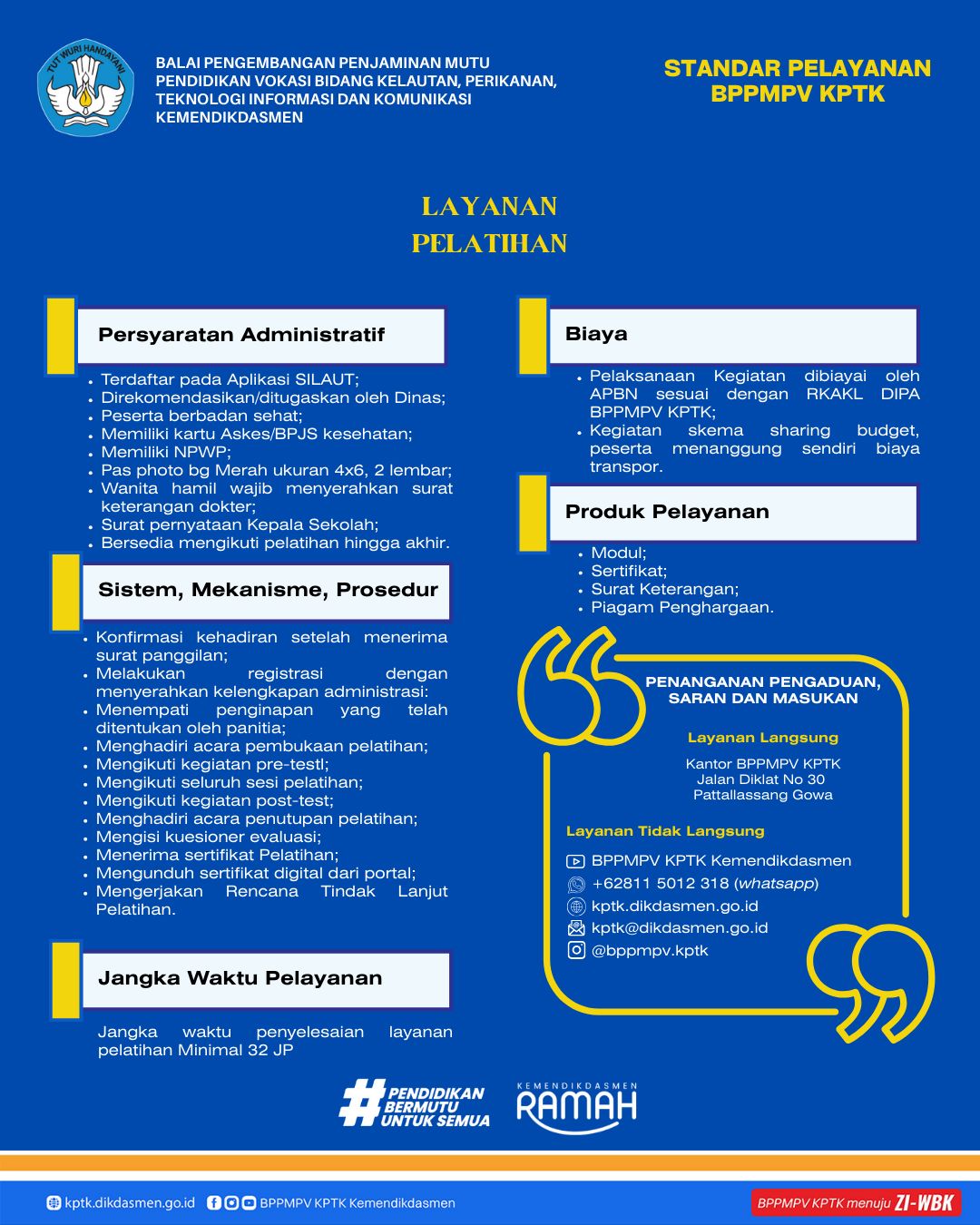 TUT WURI HANDAYANI

BALAI PENGEMBANGAN PENJAMINAN MUTU PENDIDIKAN VOKASI BIDANG KELAUTAN, PERIKANAN, TEKNOLOGI INFORMASI DAN KOMUNIKASI KEMENDIKDASMEN

STANDAR PELAYANAN BPPMPV KPTK

LAYANAN PELATIHAN

Persyaratan Administratif

- Terdaftar pada Aplikasi SILAUT;
- Direkomendasikan/ditugaskan oleh Dinas;
- Peserta berbadan sehat;
- Memiliki kartu Askes/BPJS kesehatan;
- Memiliki NPWP;
- Pas photo bg Merah ukuran 4x6, 2 lembar;
- Wanita hamil wajib menyerahkan surat keterangan dokter;
- Surat pernyataan Kepala Sekolah;
- Bersedia mengikuti pelatihan hingga akhir.

Sistem, Mekanisme, Prosedur

- Konfirmasi kehadiran setelah menerima surat panggilan;
- Melakukan registrasi dengan menyerahkan kelengkapan administrasi:
- Menempati penginapan yang telah ditentukan oleh panitia;
- Menghadiri acara pembukaan pelatihan;
- Mengikuti kegiatan pre-testl;
- Mengikuti seluruh sesi pelatihan;
- Mengikuti kegiatan post-test;
- Menghadiri acara penutupan pelatihan;
- Mengisi kuesioner evaluasi;
- Menerima sertifikat Pelatihan;
- Mengunduh sertifikat digital dari portal;
- Mengerjakan Rencana Tindak Lanjut Pelatihan.

Jangka Waktu Pelayanan

Jangka waktu penyelesaian layanan pelatihan Minimal 32 JP

Biaya

- Pelaksanaan Kegiatan dibiayai oleh APBN sesuai dengan RKAKL DIPA BPPMPV KPTK;
- Kegiatan skema sharing budget, peserta menanggung sendiri biaya transpor.

Produk Pelayanan

- Modul;
- Sertifikat;
- Surat Keterangan;
- Piagam Penghargaan.

PENANGANAN PENGADUAN, SARAN DAN MASUKAN

Layanan Langsung

Kantor BPPMPV KPTK
Jalan Diklat No 30
Pattallassang Gowa

Layanan Tidak Langsung

BPPMPV KPTK Kemendikdasmen
+62811 5012 318 (whatsapp)
kptk.dikdasmen.go.id
kptk@dikdasmen.go.id
@bppmpv.kptk

#PENDIDIKAN BERMUTU UNTUK SEMUA

KEMENDIKDASMEN RAMAH

kptk.dikdasmen.go.id BPPMPV KPTK Kemendikdasmen

BPPMPV KPTK menuju ZI-WBK